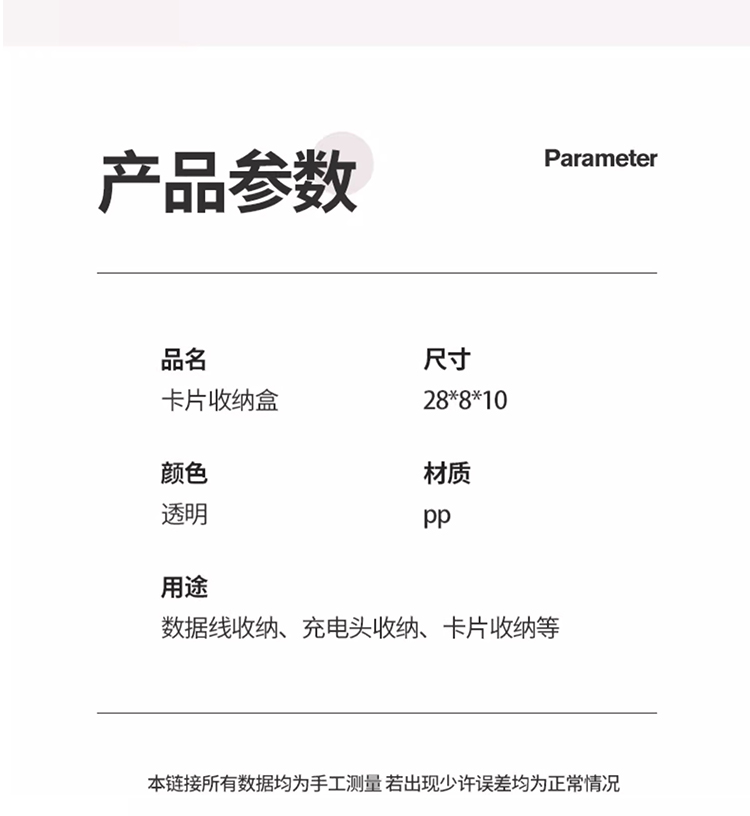 产品参数

Parameter

品名
卡片收纳盒

尺寸
28*8*10

颜色
透明

材质
pp

用途
数据线收纳、充电头收纳、卡片收纳等

本链接所有数据均为手工测量 若出现少许误差均为正常情况